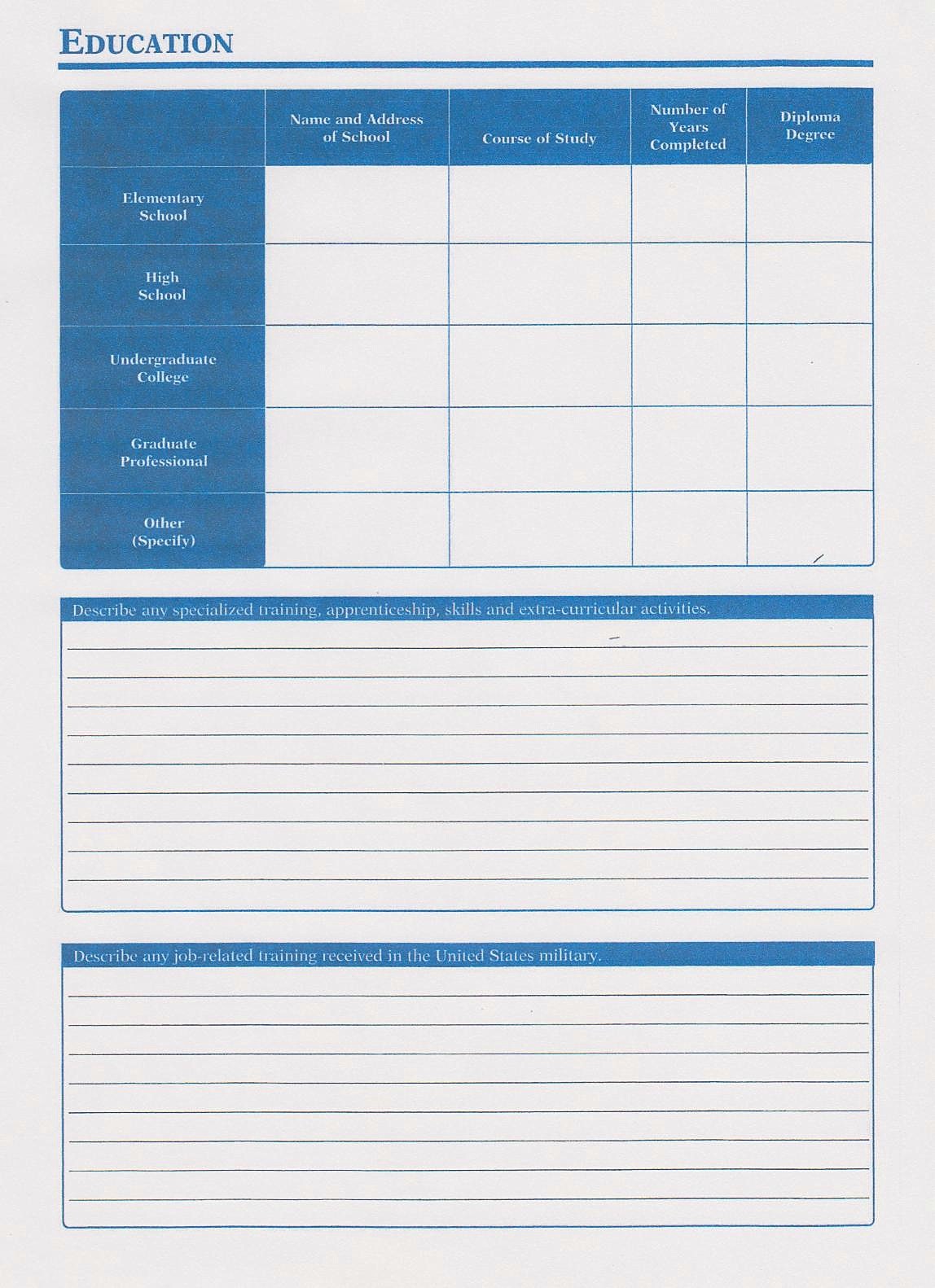 EDUCATION

| | Name and Address of School | Course of Study | Number of Years Completed | Diploma Degree |
|---|---|---|---|---|
| Elementary School | | | | |
| High School | | | | |
| Undergraduate College | | | | |
| Graduate Professional | | | | |
| Other (Specify) | | | | |

Describe any specialized training, apprenticeship, skills and extra-curricular activities.

Describe any job-related training received in the United States military.